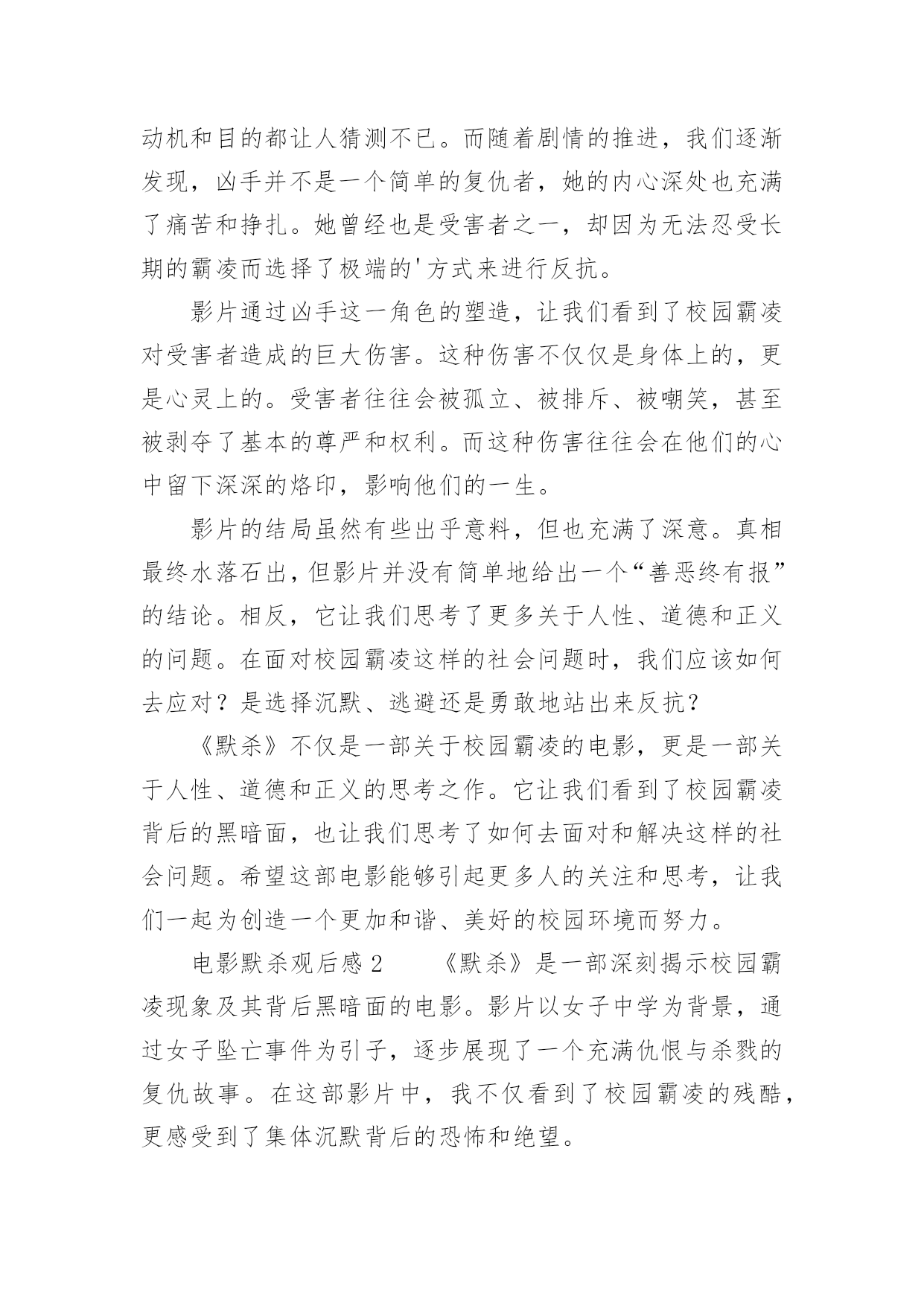 动机和目的都让人猜测不已。而随着剧情的推进，我们逐渐发现，凶手并不是一个简单的复仇者，她的内心深处也充满了痛苦和挣扎。她曾经也是受害者之一，却因为无法忍受长期的霸凌而选择了极端的'方式来进行反抗。

影片通过凶手这一角色的塑造，让我们看到了校园霸凌对受害者造成的巨大伤害。这种伤害不仅仅是身体上的，更是心灵上的。受害者往往会被孤立、被排斥、被嘲笑，甚至被剥夺了基本的尊严和权利。而这种伤害往往会在他们的心中留下深深的烙印，影响他们的一生。

影片的结局虽然有些出乎意料，但也充满了深意。真相最终水落石出，但影片并没有简单地给出一个“善恶终有报”的结论。相反，它让我们思考了更多关于人性、道德和正义的问题。在面对校园霸凌这样的社会问题时，我们应该如何去应对？是选择沉默、逃避还是勇敢地站出来反抗？

《默杀》不仅是一部关于校园霸凌的电影，更是一部关于人性、道德和正义的思考之作。它让我们看到了校园霸凌背后的黑暗面，也让我们思考了如何去面对和解决这样的社会问题。希望这部电影能够引起更多人的关注和思考，让我们一起为创造一个更加和谐、美好的校园环境而努力。

电影默杀观后感 2　　《默杀》是一部深刻揭示校园霸凌现象及其背后黑暗面的电影。影片以女子中学为背景，通过女子坠亡事件为引子，逐步展现了一个充满仇恨与杀戮的复仇故事。在这部影片中，我不仅看到了校园霸凌的残酷，更感受到了集体沉默背后的恐怖和绝望。